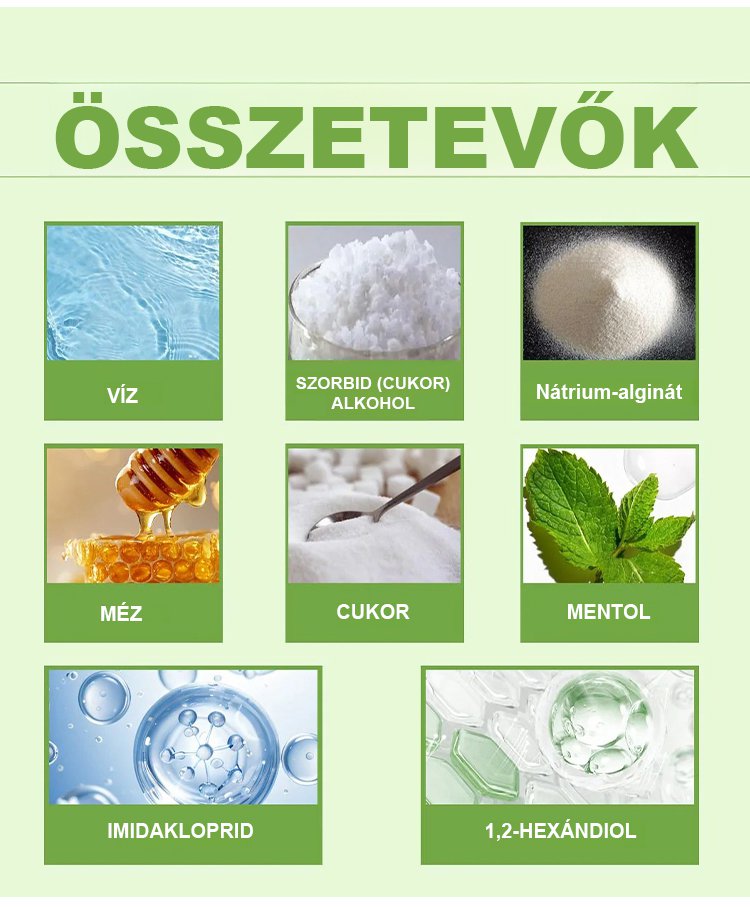 ÖSSZETEVŐK

VÍZ

SZORBID (CUKOR)
ALKOHOL

Nátrium-alginát

MÉZ

CUKOR

MENTOL

IMIDAKLOPRID

1,2-HEXÁNDIOL